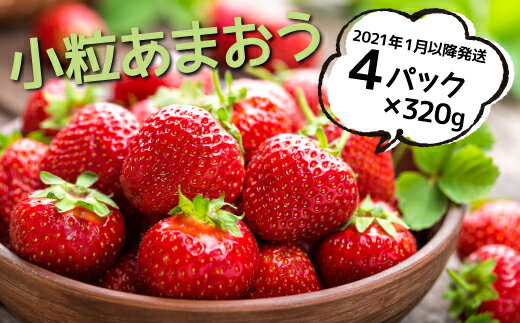 小粒あまおう

2021年1月以降発送
4パック
×320g